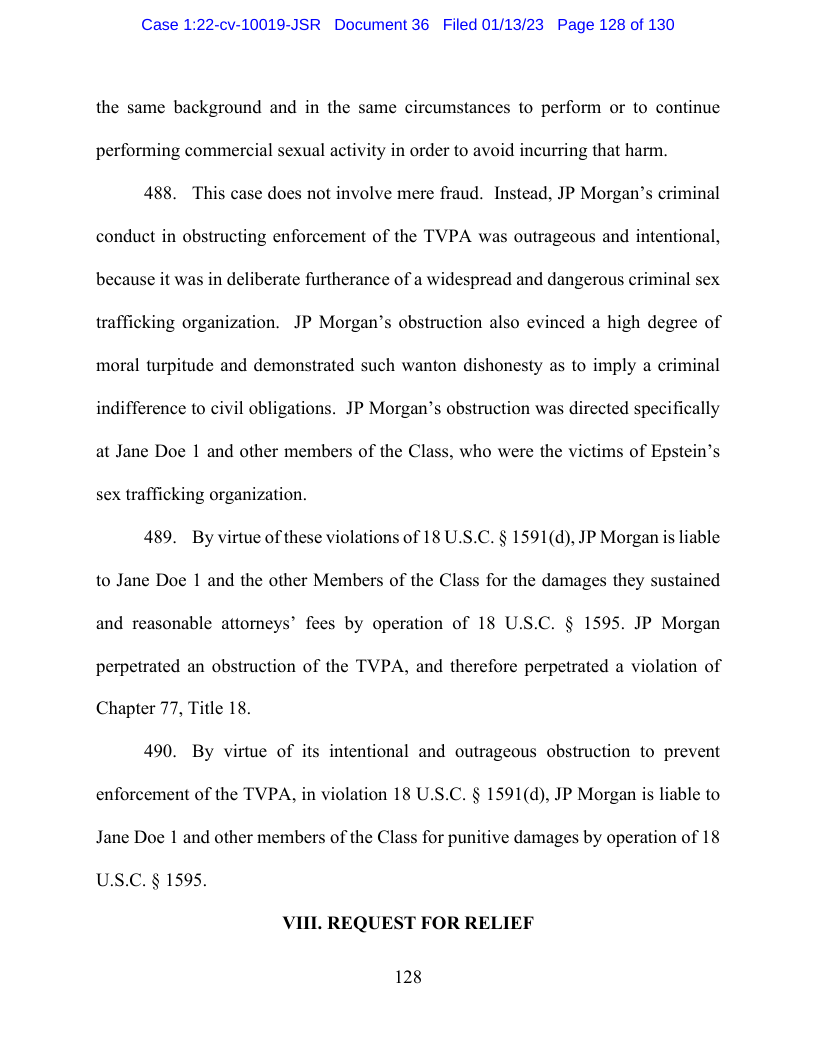 Case 1:22-cv-10019-JSR Document 36 Filed 01/13/23 Page 128 of 130

the same background and in the same circumstances to perform or to continue performing commercial sexual activity in order to avoid incurring that harm.

488. This case does not involve mere fraud. Instead, JP Morgan's criminal conduct in obstructing enforcement of the TVPA was outrageous and intentional, because it was in deliberate furtherance of a widespread and dangerous criminal sex trafficking organization. JP Morgan's obstruction also evinced a high degree of moral turpitude and demonstrated such wanton dishonesty as to imply a criminal indifference to civil obligations. JP Morgan's obstruction was directed specifically at Jane Doe 1 and other members of the Class, who were the victims of Epstein's sex trafficking organization.

489. By virtue of these violations of 18 U.S.C. § 1591(d), JP Morgan is liable to Jane Doe 1 and the other Members of the Class for the damages they sustained and reasonable attorneys' fees by operation of 18 U.S.C. § 1595. JP Morgan perpetrated an obstruction of the TVPA, and therefore perpetrated a violation of Chapter 77, Title 18.

490. By virtue of its intentional and outrageous obstruction to prevent enforcement of the TVPA, in violation 18 U.S.C. § 1591(d), JP Morgan is liable to Jane Doe 1 and other members of the Class for punitive damages by operation of 18 U.S.C. § 1595.

VIII. REQUEST FOR RELIEF

128